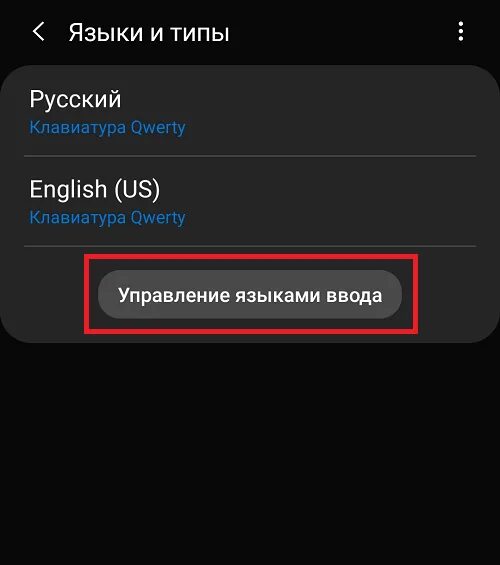 Языки и типы

Русский
Клавиатура Qwerty

English (US)
Клавиатура Qwerty

Управление языками ввода